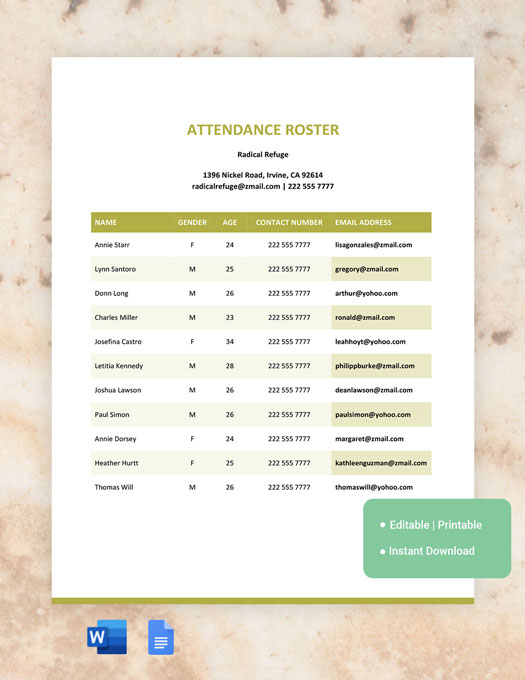 ATTENDANCE ROSTER

Radical Refuge

1396 Nickel Road, Irvine, CA 92614
radicalrefuge@zmail.com | 222 555 7777

| NAME | GENDER | AGE | CONTACT NUMBER | EMAIL ADDRESS |
|---|---|---|---|---|
| Annie Starr | F | 24 | 222 555 7777 | lisagonzales@zmail.com |
| Lynn Santoro | M | 25 | 222 555 7777 | gregory@zmail.com |
| Donn Long | M | 26 | 222 555 7777 | arthur@yohoo.com |
| Charles Miller | M | 23 | 222 555 7777 | ronald@zmail.com |
| Josefina Castro | F | 34 | 222 555 7777 | leahhoyt@yohoo.com |
| Letitia Kennedy | M | 28 | 222 555 7777 | philippburke@zmail.com |
| Joshua Lawson | M | 26 | 222 555 7777 | deanlawson@zmail.com |
| Paul Simon | M | 26 | 222 555 7777 | paulsimon@yohoo.com |
| Annie Dorsey | F | 24 | 222 555 7777 | margaret@zmail.com |
| Heather Hurtt | F | 25 | 222 555 7777 | kathleenguzman@zmail.com |
| Thomas Will | M | 26 | 222 555 7777 | thomaswill@yohoo.com |

• Editable | Printable
• Instant Download

W